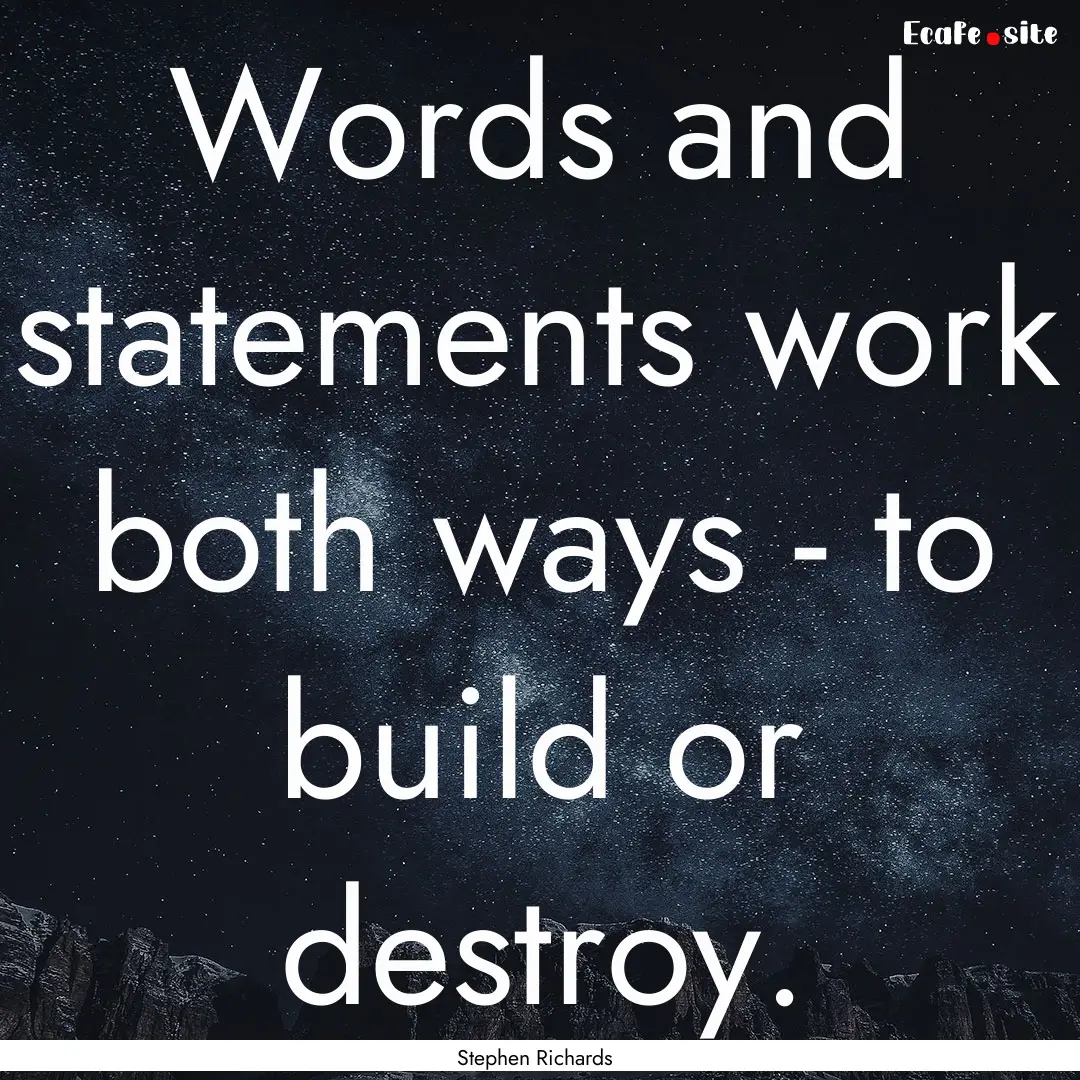 EcaFe.site

Words and statements work both ways - to build or destroy.

Stephen Richards